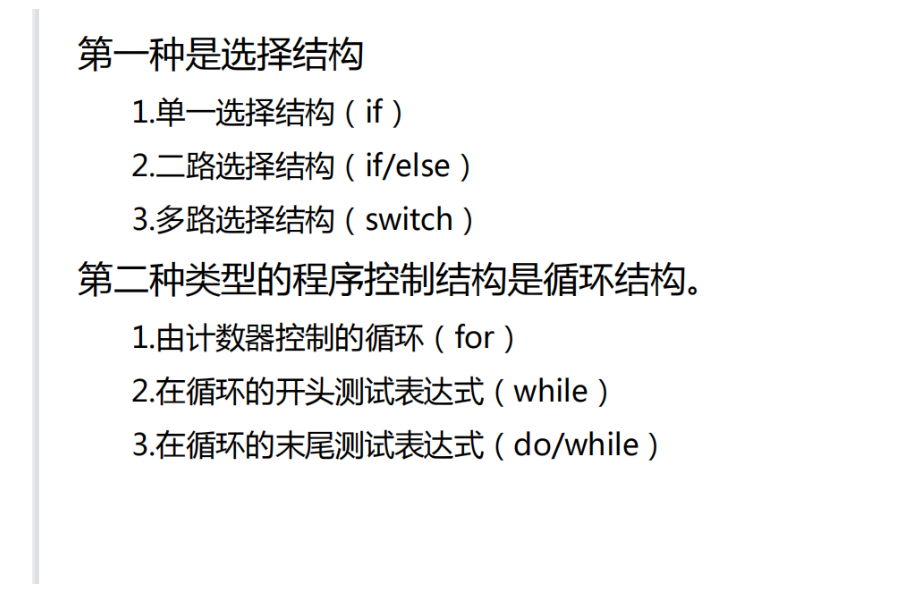 第一种是选择结构

1.单一选择结构（if）

2.二路选择结构（if/else）

3.多路选择结构（switch）

第二种类型的程序控制结构是循环结构。

1.由计数器控制的循环（for）

2.在循环的开头测试表达式（while）

3.在循环的末尾测试表达式（do/while）